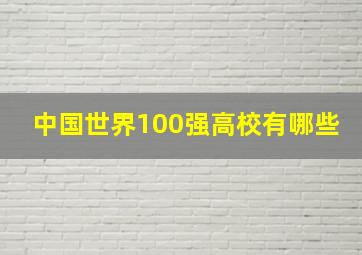 中国世界100强高校有哪些